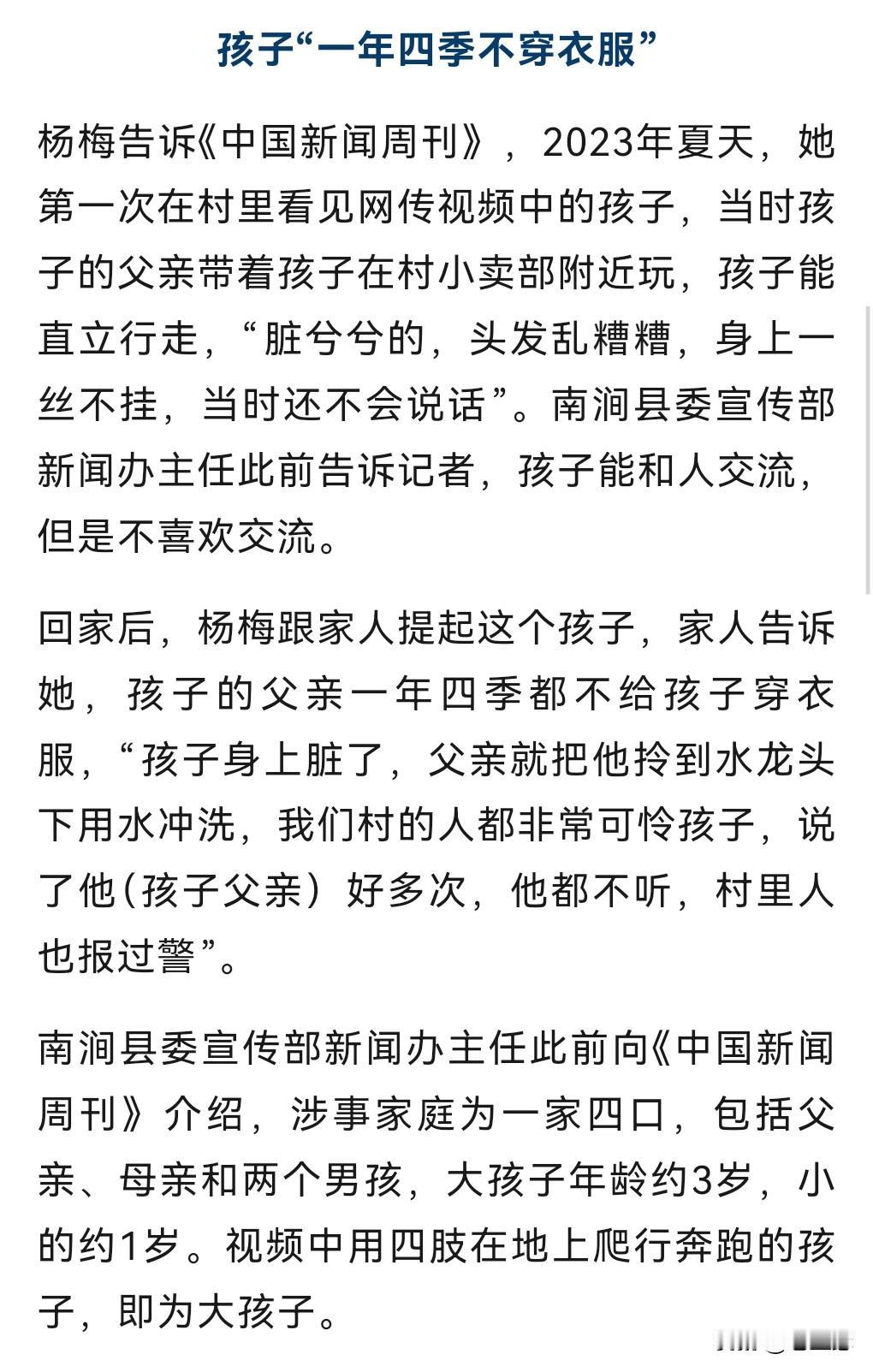 孩子“一年四季不穿衣服”

杨梅告诉《中国新闻周刊》，2023年夏天，她第一次在村里看见网传视频中的孩子，当时孩子的父亲带着孩子在村小卖部附近玩，孩子能直立行走，“脏兮兮的，头发乱糟糟，身上一丝不挂，当时还不会说话”。南涧县委宣传部新闻办主任此前告诉记者，孩子能和人交流，但是不喜欢交流。

回家后，杨梅跟家人提起这个孩子，家人告诉她，孩子的父亲一年四季都不给孩子穿衣服，“孩子身上脏了，父亲就把他拎到水龙头下用水冲洗，我们村的人都非常可怜孩子，说了他（孩子父亲）好多次，他都不听，村里人也报过警”。

南涧县委宣传部新闻办主任此前向《中国新闻周刊》介绍，涉事家庭为一家四口，包括父亲、母亲和两个男孩，大孩子年龄约3岁，小的约1岁。视频中用四肢在地上爬行奔跑的孩子，即为大孩子。